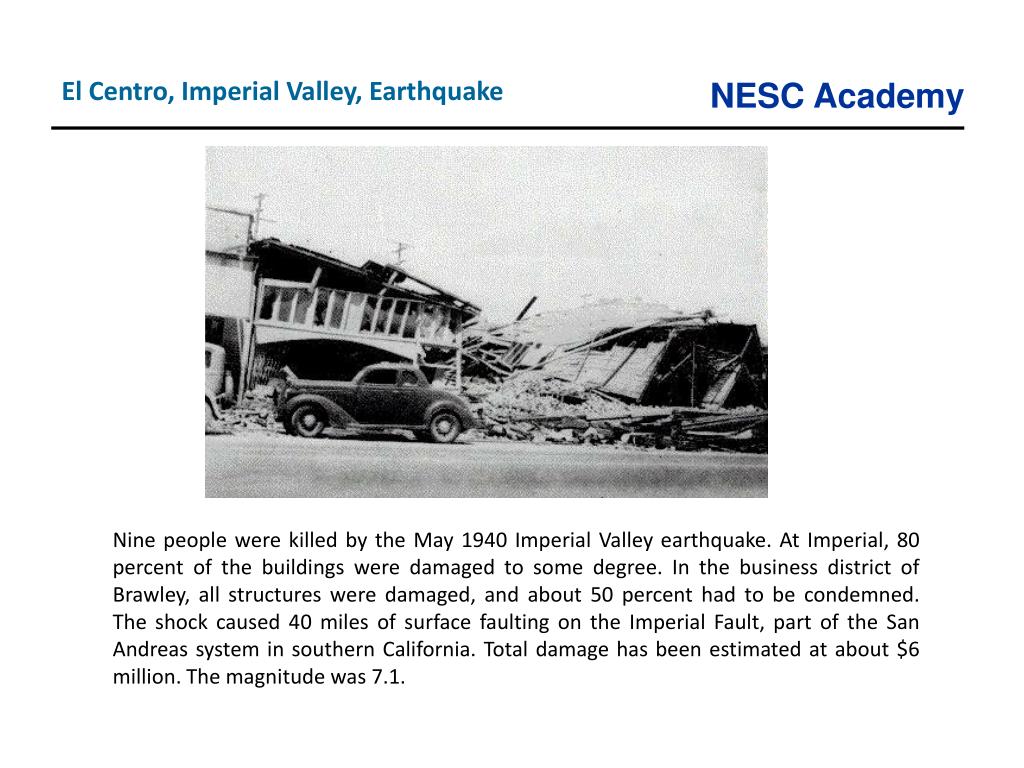 El Centro, Imperial Valley, Earthquake

NESC Academy

Nine people were killed by the May 1940 Imperial Valley earthquake. At Imperial, 80 percent of the buildings were damaged to some degree. In the business district of Brawley, all structures were damaged, and about 50 percent had to be condemned. The shock caused 40 miles of surface faulting on the Imperial Fault, part of the San Andreas system in southern California. Total damage has been estimated at about \$6 million. The magnitude was 7.1.